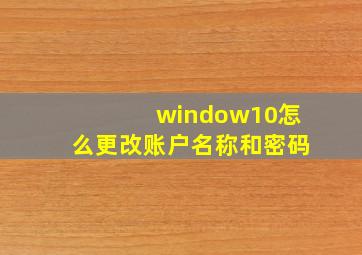 window10怎么更改账户名称和密码